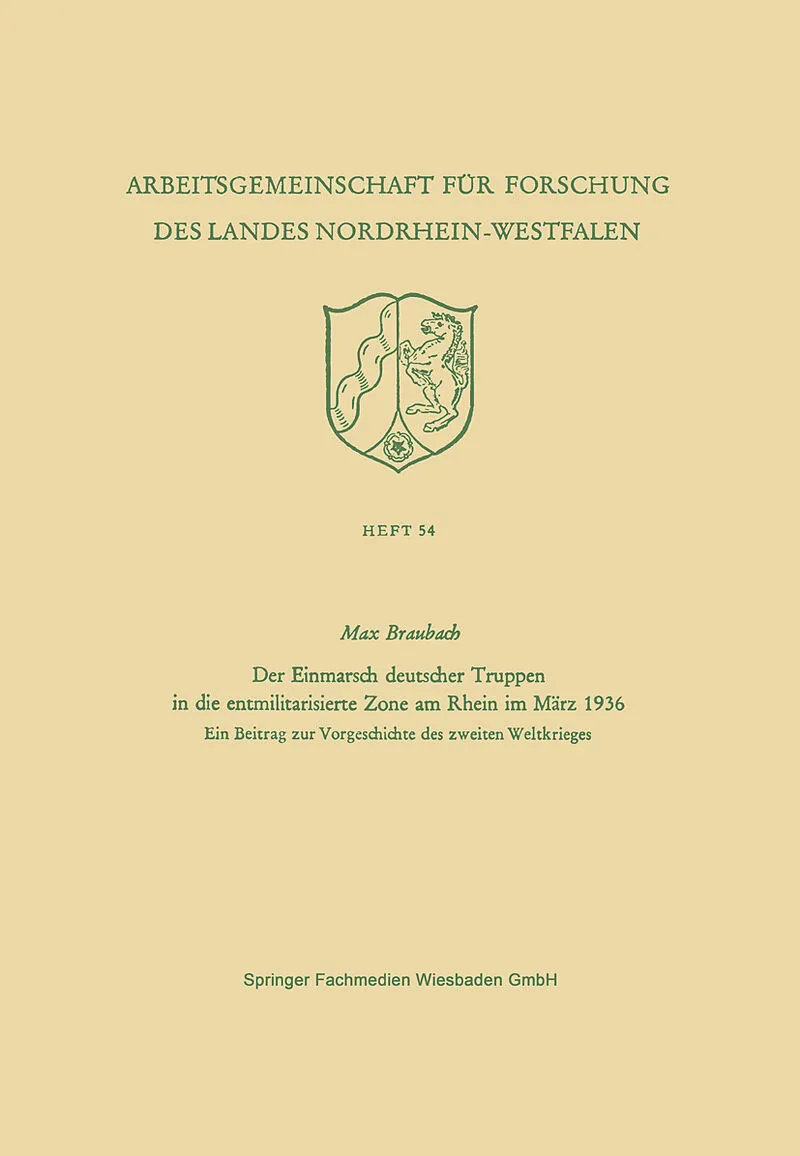 ARBEITSGEMEINSCHAFT FÜR FORSCHUNG DES LANDES NORDRHEIN-WESTFALEN

HEFT 54

Max Braubach

Der Einmarsch deutscher Truppen in die entmilitarisierte Zone am Rhein im März 1936

Ein Beitrag zur Vorgeschichte des zweiten Weltkrieges

Springer Fachmedien Wiesbaden GmbH